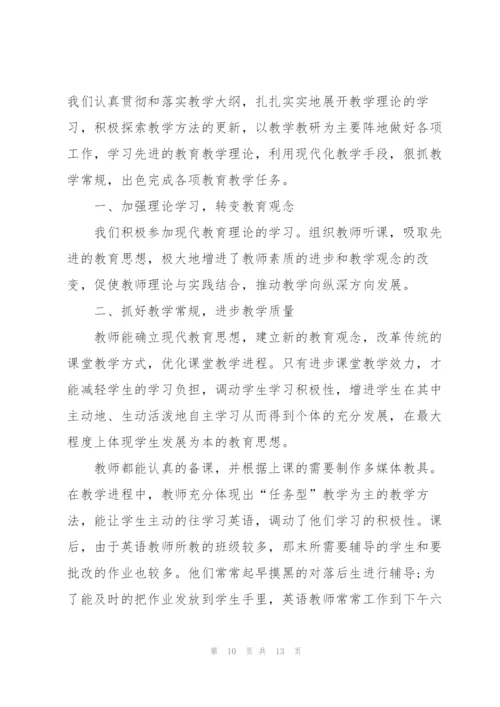 我们认真贯彻和落实教学大纲，扎扎实实地展开教学理论的学习，积极探索教学方法的更新，以教学教研为主要阵地做好各项工作，学习先进的教育教学理论，利用现代化教学手段，狠抓教学常规，出色完成各项教育教学任务。

一、加强理论学习，转变教育观念

我们积极参加现代教育理论的学习。组织教师听课，吸取先进的教育思想，极大地增进了教师素质的进步和教学观念的改变，促使教师理论与实践结合，推动教学向纵深方向发展。

二、抓好教学常规，进步教学质量

教师能确立现代教育思想，建立新的教育观念，改革传统的课堂教学方式，优化课堂教学进程。只有进步课堂教学效力，才能减轻学生的学习负担，调动学生学习积极性，增进学生在其中主动地、生动活泼地自主学习从而得到个体的充分发展，在最大程度上体现学生发展为本的教育思想。

教师都能认真的备课，并根据上课的需要制作多媒体教具。在教学进程中，教师充分体现出“任务型”教学为主的教学方法，能让学生主动的往学习英语，调动了他们学习的积极性。课后，由于英语教师所教的班级较多，那末所需要辅导的学生和要批改的作业也较多。他们常常起早摸黑的对落后生进行辅导；为了能及时的把作业发放到学生手里，英语教师常常工作到下午六

第 10 页 共 13 页